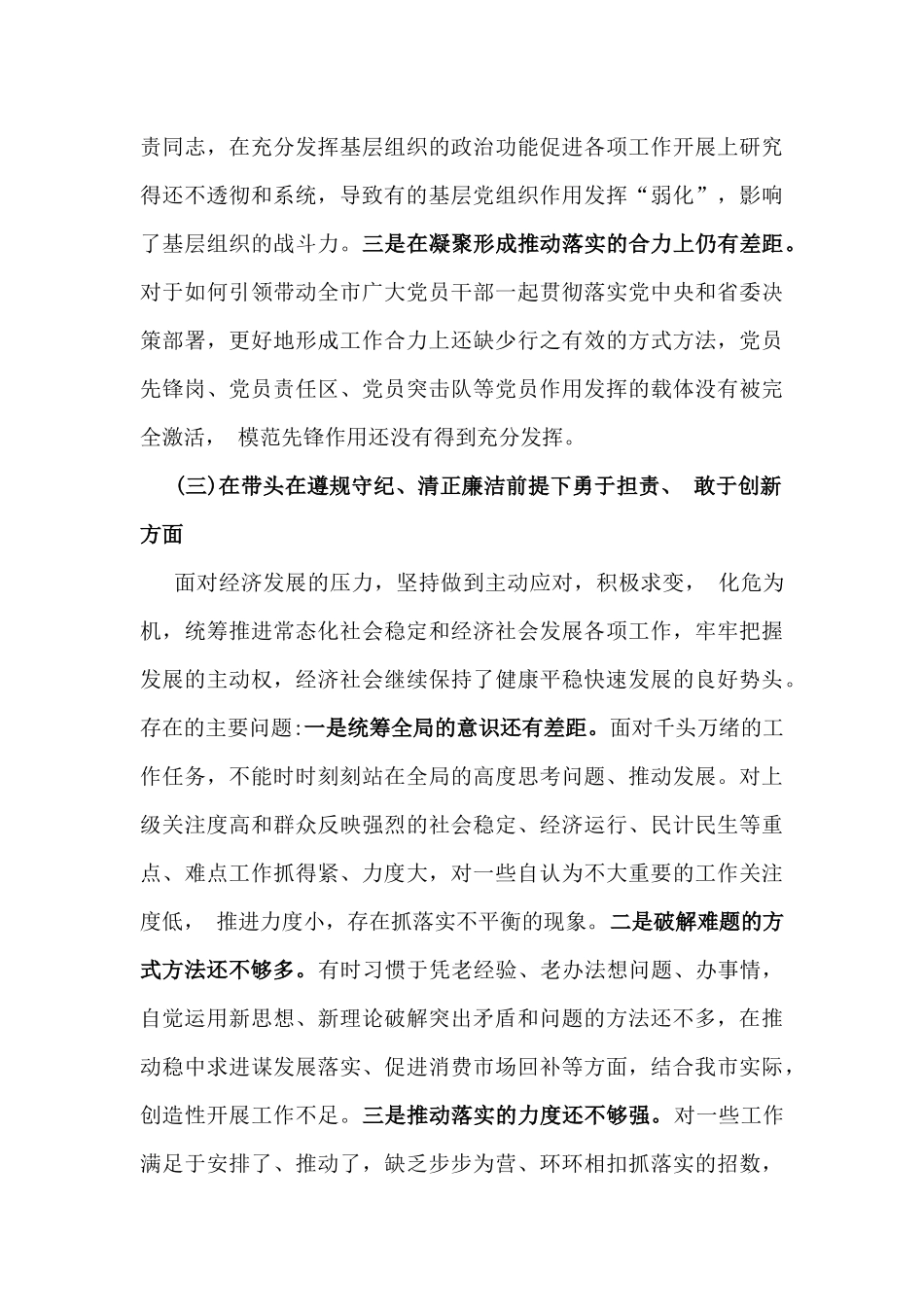 责同志，在充分发挥基层组织的政治功能促进各项工作开展上研究得还不透彻和系统，导致有的基层党组织作用发挥“弱化”，影响了基层组织的战斗力。三是在凝聚形成推动落实的合力上仍有差距。对于如何引领带动全市广大党员干部一起贯彻落实党中央和省委决策部署，更好地形成工作合力上还缺少行之有效的方式方法，党员先锋岗、党员责任区、党员突击队等党员作用发挥的载体没有被完全激活， 模范先锋作用还没有得到充分发挥。

(三)在带头在遵规守纪、清正廉洁前提下勇于担责、 敢于创新方面

面对经济发展的压力，坚持做到主动应对，积极求变， 化危为机，统筹推进常态化社会稳定和经济社会发展各项工作，牢牢把握发展的主动权，经济社会继续保持了健康平稳快速发展的良好势头。存在的主要问题:一是统筹全局的意识还有差距。面对千头万绪的工作任务，不能时时刻刻站在全局的高度思考问题、推动发展。对上级关注度高和群众反映强烈的社会稳定、经济运行、民计民生等重点、难点工作抓得紧、力度大，对一些自认为不大重要的工作关注度低， 推进力度小，存在抓落实不平衡的现象。二是破解难题的方式方法还不够多。有时习惯于凭老经验、老办法想问题、办事情，自觉运用新思想、新理论破解突出矛盾和问题的方法还不多，在推动稳中求进谋发展落实、促进消费市场回补等方面，结合我市实际，创造性开展工作不足。三是推动落实的力度还不够强。对一些工作满足于安排了、推动了，缺乏步步为营、环环相扣抓落实的招数，